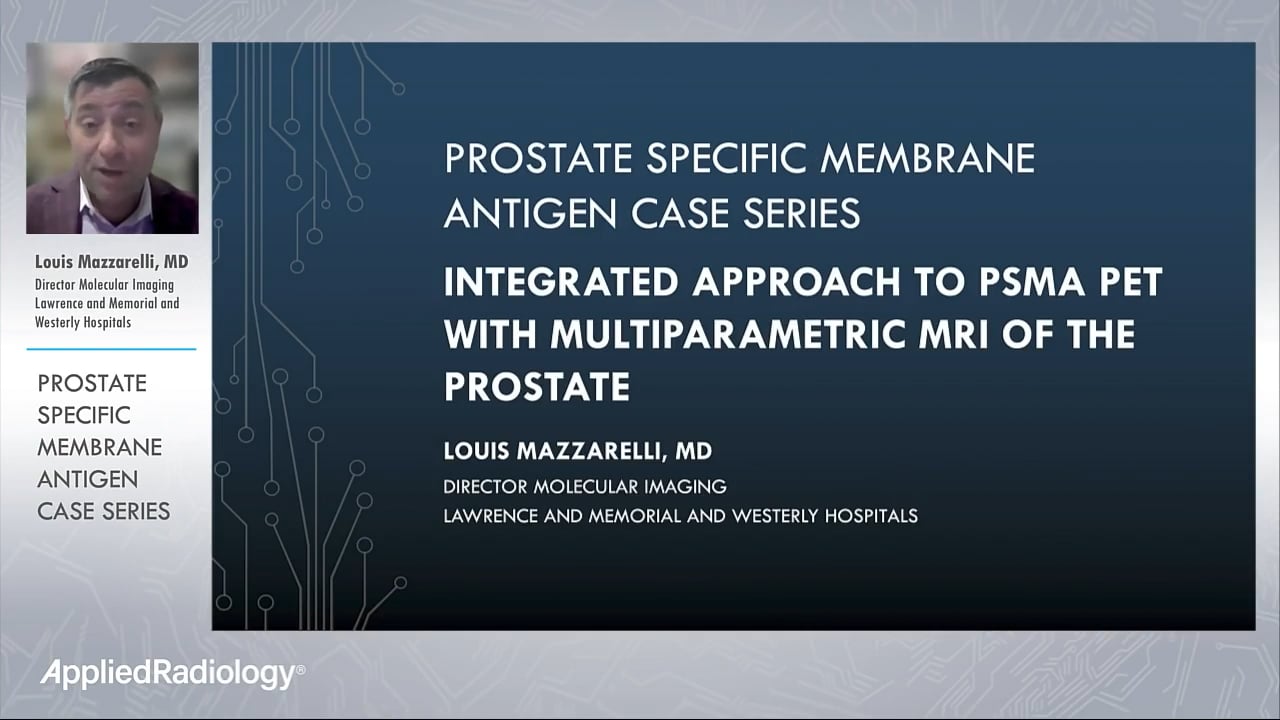 Louis Mazzarelli, MD
Director Molecular Imaging
Lawrence and Memorial and Westerly Hospitals

PROSTATE SPECIFIC MEMBRANE ANTIGEN CASE SERIES

PROSTATE SPECIFIC MEMBRANE ANTIGEN CASE SERIES

INTEGRATED APPROACH TO PSMA PET WITH MULTIPARAMETRIC MRI OF THE PROSTATE

LOUIS MAZZARELLI, MD

DIRECTOR MOLECULAR IMAGING

LAWRENCE AND MEMORIAL AND WESTERLY HOSPITALS

AppliedRadiology®